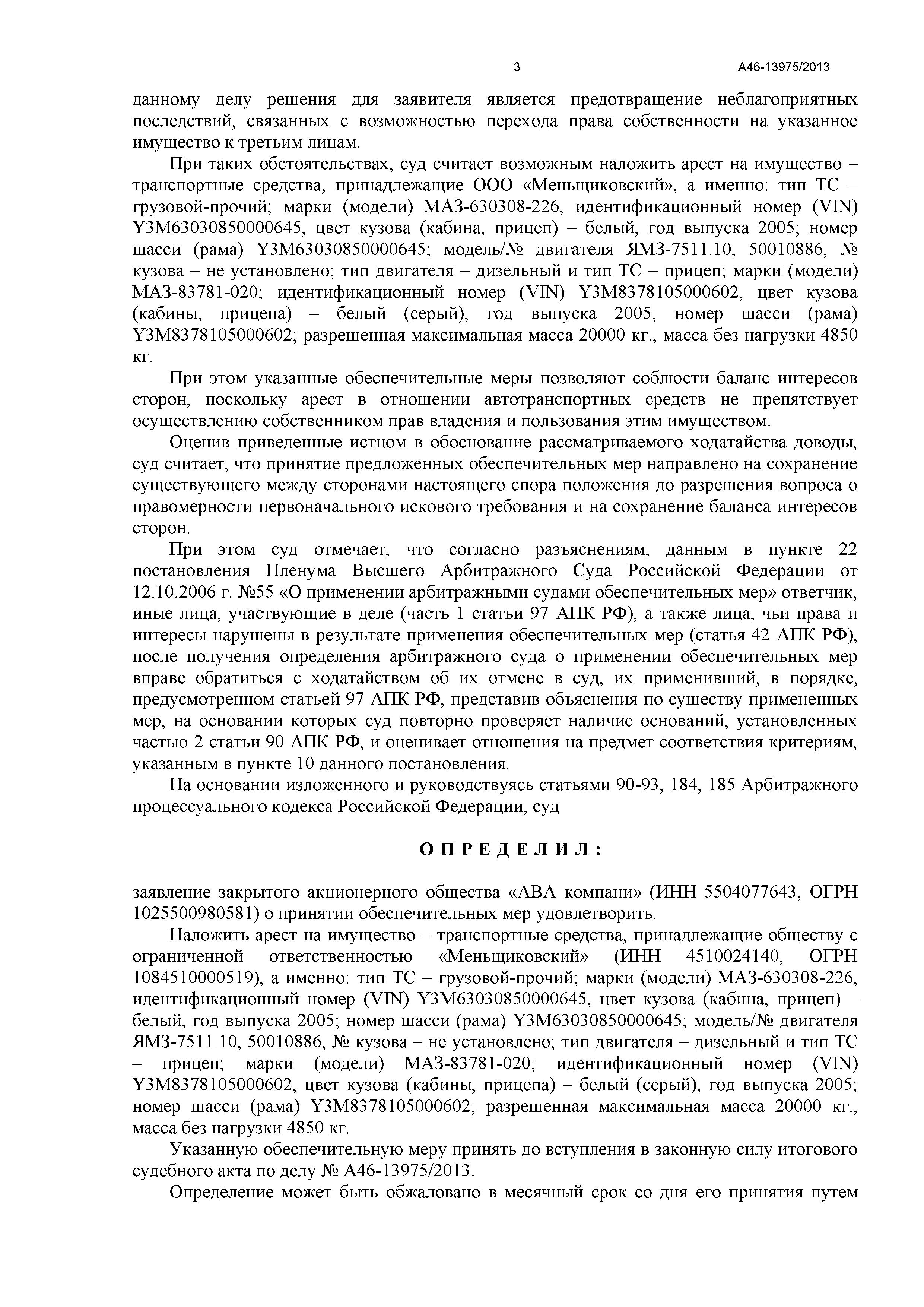 3 А46-13975/2013

данному делу решения для заявителя является предотвращение неблагоприятных последствий, связанных с возможностью перехода права собственности на указанное имущество к третьим лицам.

При таких обстоятельствах, суд считает возможным наложить арест на имущество – транспортные средства, принадлежащие ООО «Меньщиковский», а именно: тип ТС – грузовой-прочий; марки (модели) МАЗ-630308-226, идентификационный номер (VIN) Y3M63030850000645, цвет кузова (кабина, прицеп) – белый, год выпуска 2005; номер шасси (рама) Y3M63030850000645; модель/№ двигателя ЯМЗ-7511.10, 50010886, № кузова – не установлено; тип двигателя – дизельный и тип ТС – прицеп; марки (модели) МАЗ-83781-020; идентификационный номер (VIN) Y3M8378105000602, цвет кузова (кабины, прицепа) – белый (серый), год выпуска 2005; номер шасси (рама) Y3M8378105000602; разрешенная максимальная масса 20000 кг., масса без нагрузки 4850 кг.

При этом указанные обеспечительные меры позволяют соблюсти баланс интересов сторон, поскольку арест в отношении автотранспортных средств не препятствует осуществлению собственником прав владения и пользования этим имуществом.

Оценив приведенные истцом в обоснование рассматриваемого ходатайства доводы, суд считает, что принятие предложенных обеспечительных мер направлено на сохранение существующего между сторонами настоящего спора положения до разрешения вопроса о правомерности первоначального искового требования и на сохранение баланса интересов сторон.

При этом суд отмечает, что согласно разъяснениям, данным в пункте 22 постановления Пленума Высшего Арбитражного Суда Российской Федерации от 12.10.2006 г. №55 «О применении арбитражными судами обеспечительных мер» ответчик, иные лица, участвующие в деле (часть 1 статьи 97 АПК РФ), а также лица, чьи права и интересы нарушены в результате применения обеспечительных мер (статья 42 АПК РФ), после получения определения арбитражного суда о применении обеспечительных мер вправе обратиться с ходатайством об их отмене в суд, их применивший, в порядке, предусмотренном статьей 97 АПК РФ, представив объяснения по существу примененных мер, на основании которых суд повторно проверяет наличие оснований, установленных частью 2 статьи 90 АПК РФ, и оценивает отношения на предмет соответствия критериям, указанным в пункте 10 данного постановления.

На основании изложенного и руководствуясь статьями 90-93, 184, 185 Арбитражного процессуального кодекса Российской Федерации, суд

О П Р Е Д Е Л И Л :

заявление закрытого акционерного общества «АВА компани» (ИНН 5504077643, ОГРН 1025500980581) о принятии обеспечительных мер удовлетворить.

Наложить арест на имущество – транспортные средства, принадлежащие обществу с ограниченной ответственностью «Меньщиковский» (ИНН 4510024140, ОГРН 1084510000519), а именно: тип ТС – грузовой-прочий; марки (модели) МАЗ-630308-226, идентификационный номер (VIN) Y3M63030850000645, цвет кузова (кабина, прицеп) – белый, год выпуска 2005; номер шасси (рама) Y3M63030850000645; модель/№ двигателя ЯМЗ-7511.10, 50010886, № кузова – не установлено; тип двигателя – дизельный и тип ТС – прицеп; марки (модели) МАЗ-83781-020; идентификационный номер (VIN) Y3M8378105000602, цвет кузова (кабины, прицепа) – белый (серый), год выпуска 2005; номер шасси (рама) Y3M8378105000602; разрешенная максимальная масса 20000 кг., масса без нагрузки 4850 кг.

Указанную обеспечительную меру принять до вступления в законную силу итогового судебного акта по делу № А46-13975/2013.

Определение может быть обжаловано в месячный срок со дня его принятия путем